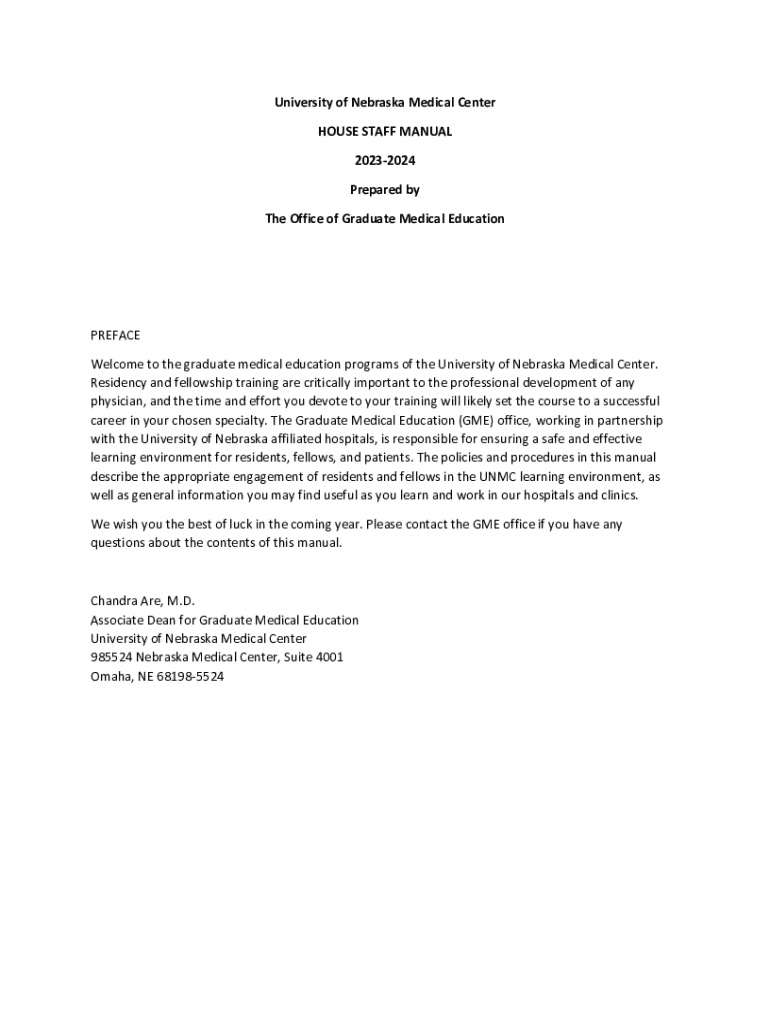 University of Nebraska Medical Center

HOUSE STAFF MANUAL

2023-2024

Prepared by

The Office of Graduate Medical Education

PREFACE

Welcome to the graduate medical education programs of the University of Nebraska Medical Center. Residency and fellowship training are critically important to the professional development of any physician, and the time and effort you devote to your training will likely set the course to a successful career in your chosen specialty. The Graduate Medical Education (GME) office, working in partnership with the University of Nebraska affiliated hospitals, is responsible for ensuring a safe and effective learning environment for residents, fellows, and patients. The policies and procedures in this manual describe the appropriate engagement of residents and fellows in the UNMC learning environment, as well as general information you may find useful as you learn and work in our hospitals and clinics.

We wish you the best of luck in the coming year. Please contact the GME office if you have any questions about the contents of this manual.

Chandra Are, M.D.
Associate Dean for Graduate Medical Education
University of Nebraska Medical Center
985524 Nebraska Medical Center, Suite 4001
Omaha, NE 68198-5524